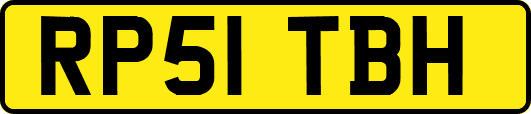 RP51 TBH